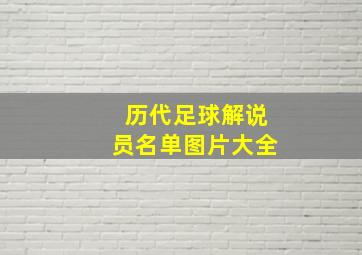 历代足球解说员名单图片大全